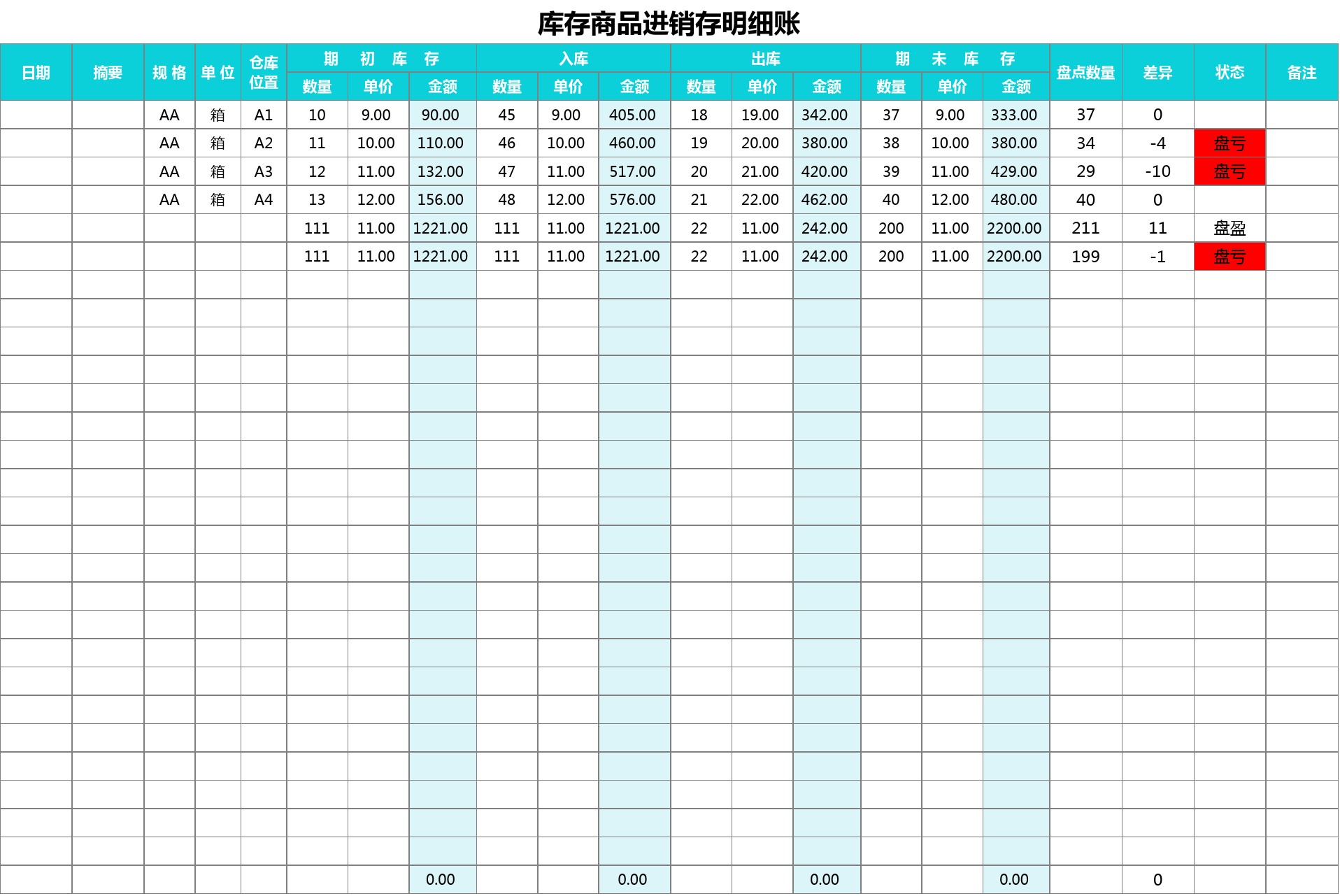 库存商品进销存明细账

| 日期 | 摘要 | 规 格 | 单 位 | 仓库位置 | 期 初 库 存 数量 | 期 初 库 存 单价 | 期 初 库 存 金额 | 入库 数量 | 入库 单价 | 入库 金额 | 出库 数量 | 出库 单价 | 出库 金额 | 期 末 库 存 数量 | 期 末 库 存 单价 | 期 末 库 存 金额 | 盘点数量 | 差异 | 状态 | 备注 |
|---|---|---|---|---|---|---|---|---|---|---|---|---|---|---|---|---|---|---|---|---|
| | | AA | 箱 | A1 | 10 | 9.00 | 90.00 | 45 | 9.00 | 405.00 | 18 | 19.00 | 342.00 | 37 | 9.00 | 333.00 | 37 | 0 | | |
| | | AA | 箱 | A2 | 11 | 10.00 | 110.00 | 46 | 10.00 | 460.00 | 19 | 20.00 | 380.00 | 38 | 10.00 | 380.00 | 34 | -4 | 盘亏 | |
| | | AA | 箱 | A3 | 12 | 11.00 | 132.00 | 47 | 11.00 | 517.00 | 20 | 21.00 | 420.00 | 39 | 11.00 | 429.00 | 29 | -10 | 盘亏 | |
| | | AA | 箱 | A4 | 13 | 12.00 | 156.00 | 48 | 12.00 | 576.00 | 21 | 22.00 | 462.00 | 40 | 12.00 | 480.00 | 40 | 0 | | |
| | | | | | 111 | 11.00 | 1221.00 | 111 | 11.00 | 1221.00 | 22 | 11.00 | 242.00 | 200 | 11.00 | 2200.00 | 211 | 11 | 盘盈 | |
| | | | | | 111 | 11.00 | 1221.00 | 111 | 11.00 | 1221.00 | 22 | 11.00 | 242.00 | 200 | 11.00 | 2200.00 | 199 | -1 | 盘亏 | |
| | | | | | | | 0.00 | | | 0.00 | | | 0.00 | | | 0.00 | | 0 | | |